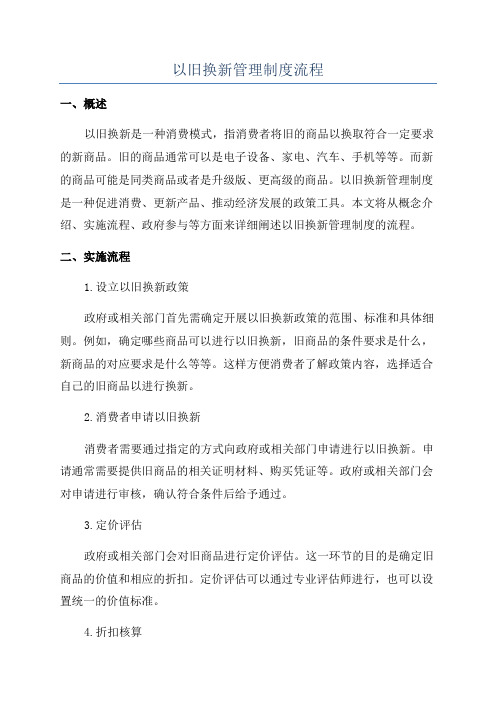 以旧换新管理制度流程

一、概述

以旧换新是一种消费模式，指消费者将旧的商品以换取符合一定要求的新商品。旧的商品通常可以是电子设备、家电、汽车、手机等等。而新的商品可能是同类商品或者是升级版、更高级的商品。以旧换新管理制度是一种促进消费、更新产品、推动经济发展的政策工具。本文将从概念介绍、实施流程、政府参与等方面来详细阐述以旧换新管理制度的流程。

二、实施流程

1.设立以旧换新政策

政府或相关部门首先需确定开展以旧换新政策的范围、标准和具体细则。例如，确定哪些商品可以进行以旧换新，旧商品的条件要求是什么，新商品的对应要求是什么等等。这样方便消费者了解政策内容，选择适合自己的旧商品以进行换新。

2.消费者申请以旧换新

消费者需要通过指定的方式向政府或相关部门申请进行以旧换新。申请通常需要提供旧商品的相关证明材料、购买凭证等。政府或相关部门会对申请进行审核，确认符合条件后给予通过。

3.定价评估

政府或相关部门会对旧商品进行定价评估。这一环节的目的是确定旧商品的价值和相应的折扣。定价评估可以通过专业评估师进行，也可以设置统一的价值标准。

4.折扣核算